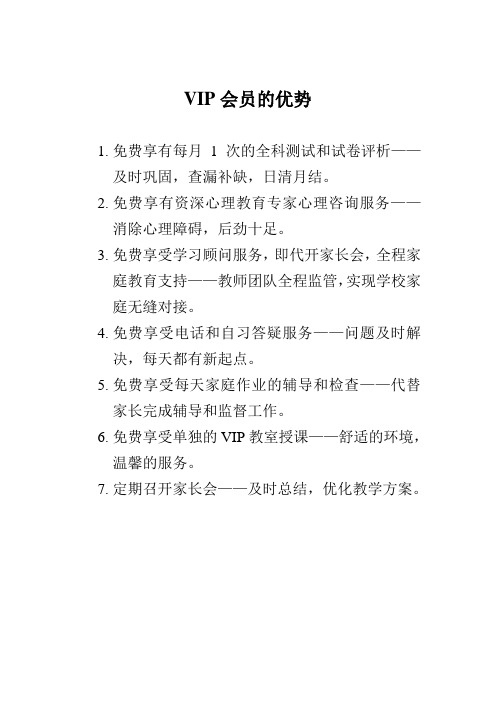 VIP 会员的优势

1. 免费享有每月 1 次的全科测试和试卷评析——及时巩固，查漏补缺，日清月结。

2. 免费享有资深心理教育专家心理咨询服务——消除心理障碍，后劲十足。

3. 免费享受学习顾问服务，即代开家长会，全程家庭教育支持——教师团队全程监管，实现学校家庭无缝对接。

4. 免费享受电话和自习答疑服务——问题及时解决，每天都有新起点。

5. 免费享受每天家庭作业的辅导和检查——代替家长完成辅导和监督工作。

6. 免费享受单独的 VIP 教室授课——舒适的环境，温馨的服务。

7. 定期召开家长会——及时总结，优化教学方案。